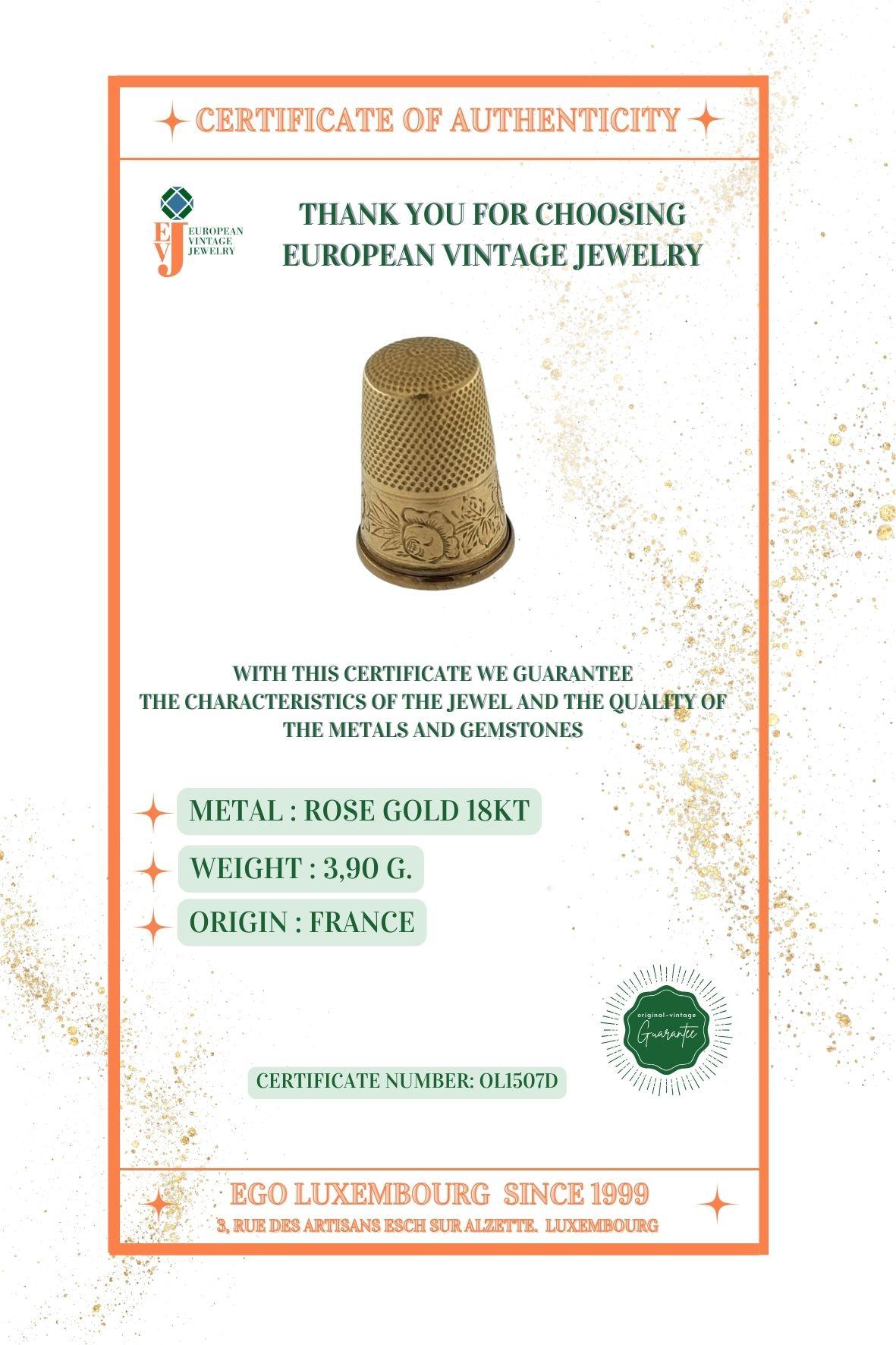 CERTIFICATE OF AUTHENTICITY

EVJ EUROPEAN VINTAGE JEWELRY

THANK YOU FOR CHOOSING EUROPEAN VINTAGE JEWELRY

WITH THIS CERTIFICATE WE GUARANTEE THE CHARACTERISTICS OF THE JEWEL AND THE QUALITY OF THE METALS AND GEMSTONES

METAL : ROSE GOLD 18KT

WEIGHT : 3,90 G.

ORIGIN : FRANCE

original-vintage Guarantee

CERTIFICATE NUMBER: OL1507D

EGO LUXEMBOURG SINCE 1999

3, RUE DES ARTISANS ESCH SUR ALZETTE. LUXEMBOURG